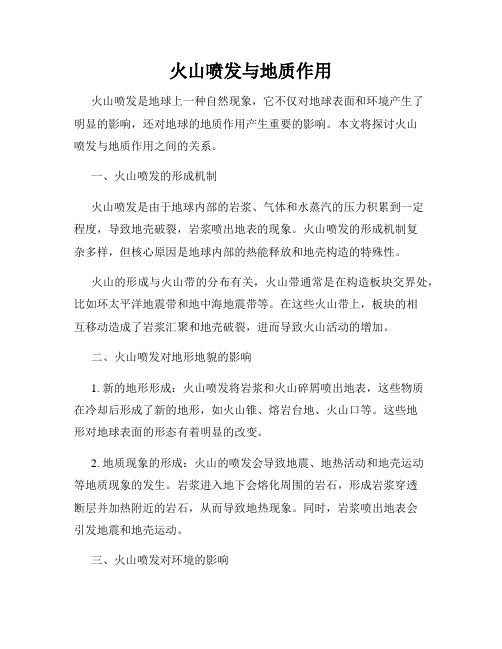 火山喷发与地质作用

火山喷发是地球上一种自然现象，它不仅对地球表面和环境产生了明显的影响，还对地球的地质作用产生重要的影响。本文将探讨火山喷发与地质作用之间的关系。

一、火山喷发的形成机制

火山喷发是由于地球内部的岩浆、气体和水蒸汽的压力积累到一定程度，导致地壳破裂，岩浆喷出地表的现象。火山喷发的形成机制复杂多样，但核心原因是地球内部的热能释放和地壳构造的特殊性。

火山的形成与火山带的分布有关，火山带通常是在构造板块交界处，比如环太平洋地震带和地中海地震带等。在这些火山带上，板块的相互移动造成了岩浆汇聚和地壳破裂，进而导致火山活动的增加。

二、火山喷发对地形地貌的影响

1. 新的地形形成：火山喷发将岩浆和火山碎屑喷出地表，这些物质在冷却后形成了新的地形，如火山锥、熔岩台地、火山口等。这些地形对地球表面的形态有着明显的改变。

2. 地质现象的形成：火山的喷发会导致地震、地热活动和地壳运动等地质现象的发生。岩浆进入地下会熔化周围的岩石，形成岩浆穿透断层并加热附近的岩石，从而导致地热现象。同时，岩浆喷出地表会引发地震和地壳运动。

三、火山喷发对环境的影响